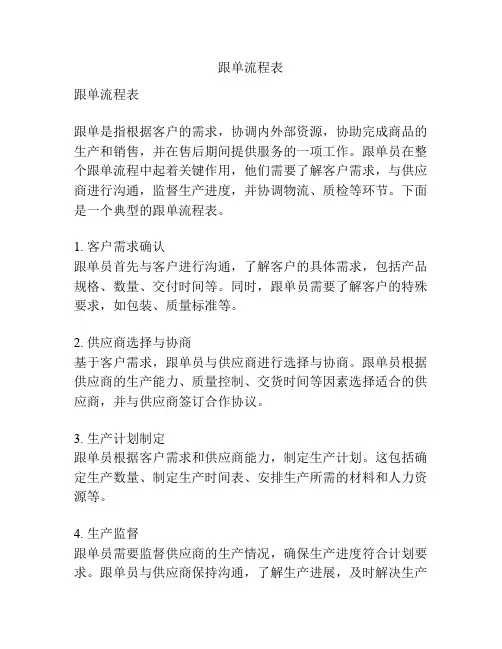 跟单流程表

跟单流程表

跟单是指根据客户的需求，协调内外部资源，协助完成商品的生产和销售，并在售后期间提供服务的一项工作。跟单员在整个跟单流程中起着关键作用，他们需要了解客户需求，与供应商进行沟通，监督生产进度，并协调物流、质检等环节。下面是一个典型的跟单流程表。

1. 客户需求确认
跟单员首先与客户进行沟通，了解客户的具体需求，包括产品规格、数量、交付时间等。同时，跟单员需要了解客户的特殊要求，如包装、质量标准等。

2. 供应商选择与协商
基于客户需求，跟单员与供应商进行选择与协商。跟单员根据供应商的生产能力、质量控制、交货时间等因素选择适合的供应商，并与供应商签订合作协议。

3. 生产计划制定
跟单员根据客户需求和供应商能力，制定生产计划。这包括确定生产数量、制定生产时间表、安排生产所需的材料和人力资源等。

4. 生产监督
跟单员需要监督供应商的生产情况，确保生产进度符合计划要求。跟单员与供应商保持沟通，了解生产进展，及时解决生产